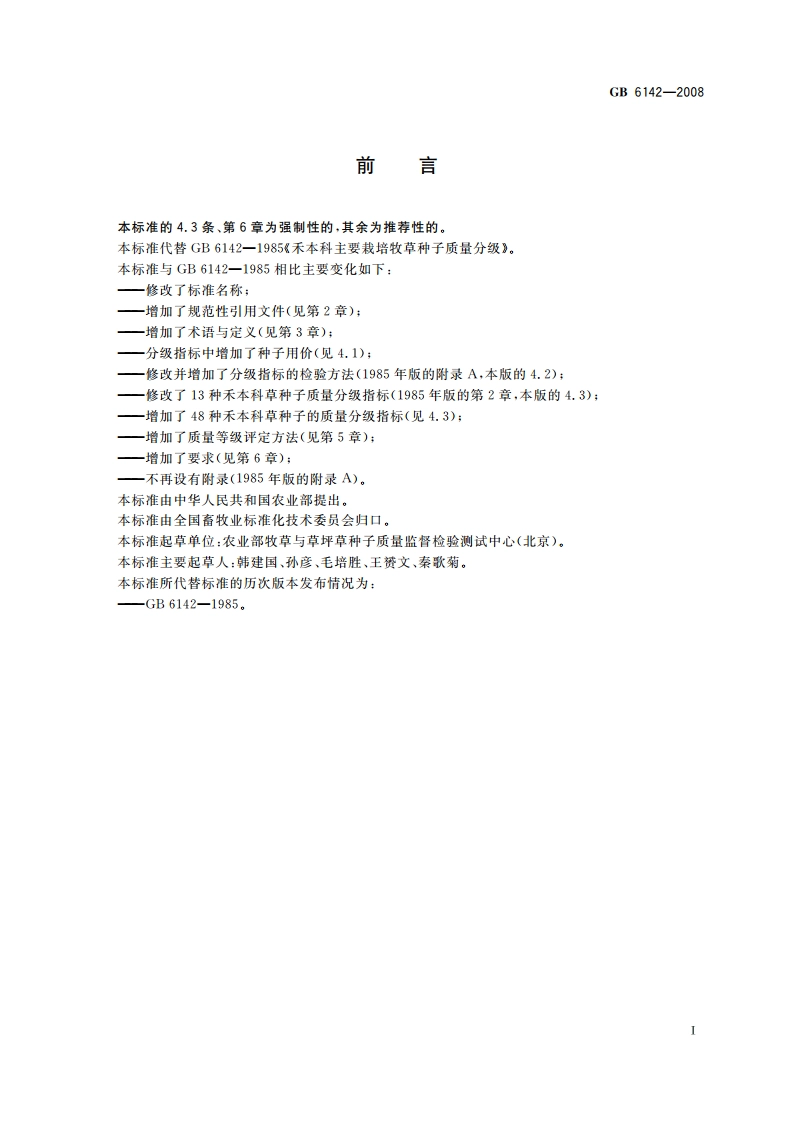 GB 6142—2008

前　言

本标准的4.3条、第6章为强制性的，其余为推荐性的。
本标准代替GB 6142—1985《禾本科主要栽培牧草种子质量分级》。
本标准与GB 6142—1985相比主要变化如下：
——修改了标准名称；
——增加了规范性引用文件(见第2章)；
——增加了术语与定义(见第3章)；
——分级指标中增加了种子用价(见4.1)；
——修改并增加了分级指标的检验方法(1985年版的附录A，本版的4.2)；
——修改了13种禾本科草种子质量分级指标(1985年版的第2章，本版的4.3)；
——增加了48种禾本科草种子的质量分级指标(见4.3)；
——增加了质量等级评定方法(见第5章)；
——增加了要求(见第6章)；
——不再设有附录(1985年版的附录A)。
本标准由中华人民共和国农业部提出。
本标准由全国畜牧业标准化技术委员会归口。
本标准起草单位：农业部牧草与草坪草种子质量监督检验测试中心(北京)。
本标准主要起草人：韩建国、孙彦、毛培胜、王赟文、秦歌菊。
本标准所代替标准的历次版本发布情况为：
——GB 6142—1985。

I